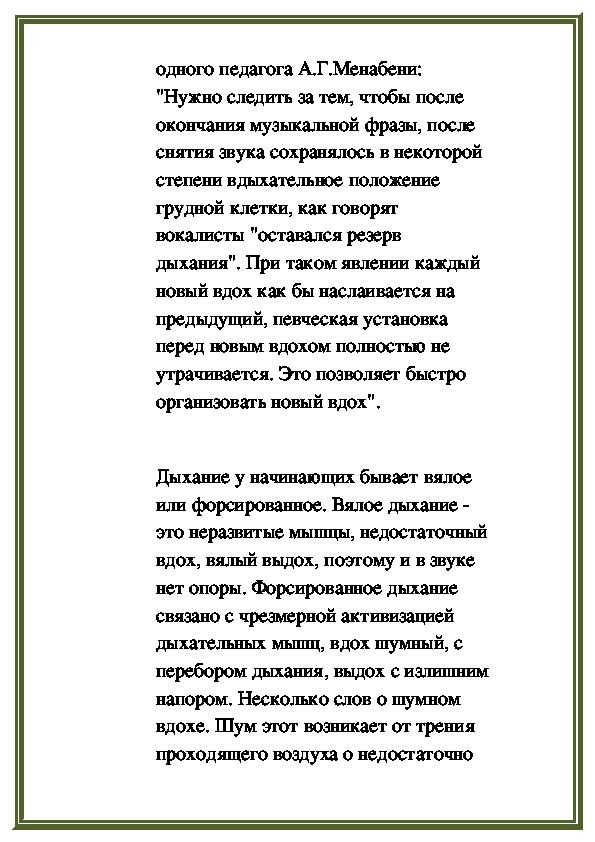 одного педагога А.Г.Менабени: "Нужно следить за тем, чтобы после окончания музыкальной фразы, после снятия звука сохранялось в некоторой степени вдыхательное положение грудной клетки, как говорят вокалисты "оставался резерв дыхания". При таком явлении каждый новый вдох как бы наслаивается на предыдущий, певческая установка перед новым вдохом полностью не утрачивается. Это позволяет быстро организовать новый вдох".

Дыхание у начинающих бывает вялое или форсированное. Вялое дыхание - это неразвитые мышцы, недостаточный вдох, вялый выдох, поэтому и в звуке нет опоры. Форсированное дыхание связано с чрезмерной активизацией дыхательных мышц, вдох шумный, с перебором дыхания, выдох с излишним напором. Несколько слов о шумном вдохе. Шум этот возникает от трения проходящего воздуха о недостаточно